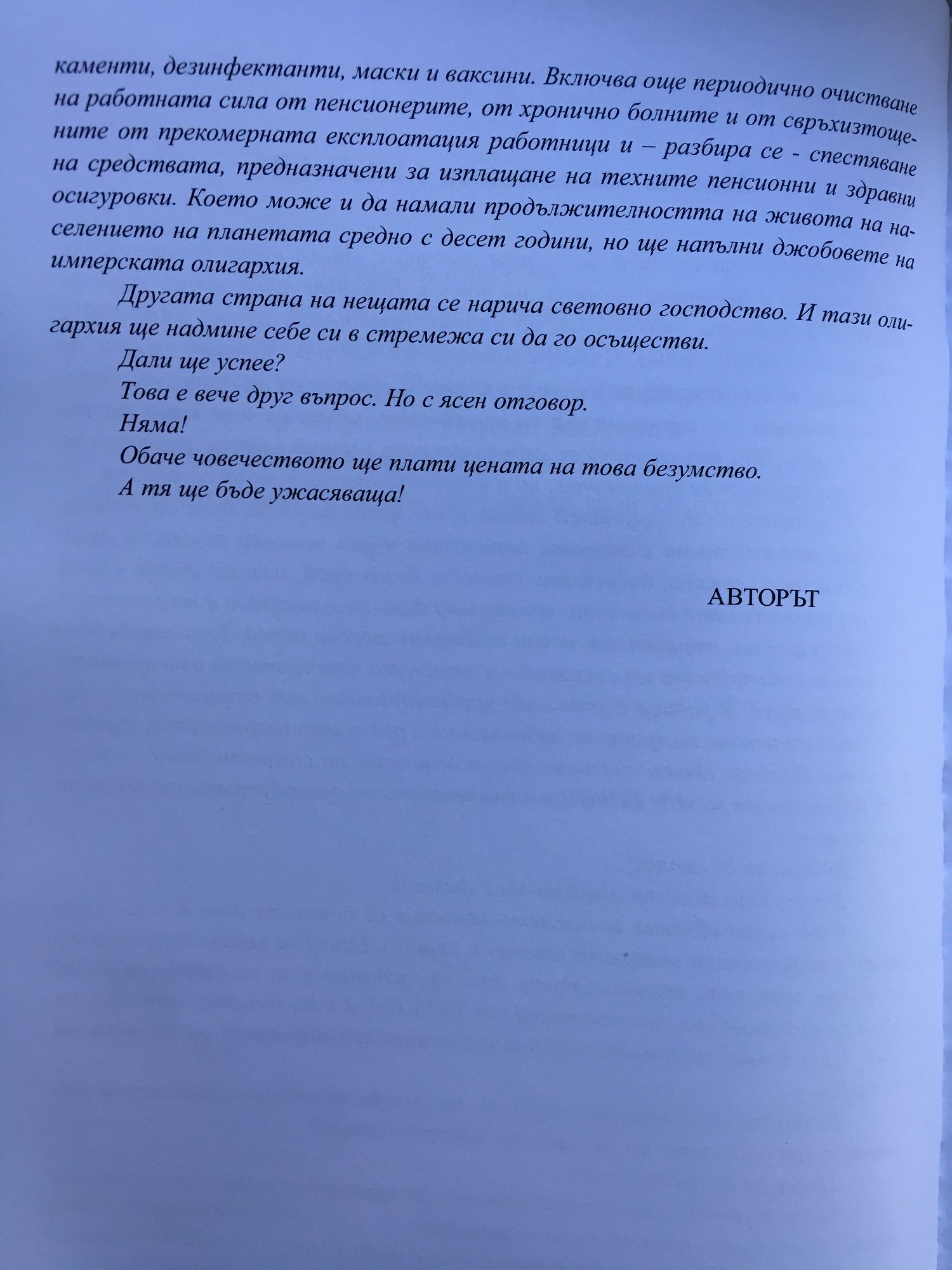 каменти, дезинфектанти, маски и ваксини. Включва още периодично очистване на работната сила от пенсионерите, от хронично болните и от свръхизтощените от прекомерната експлоатация работници и – разбира се - спестяване на средствата, предназначени за изплащане на техните пенсионни и здравни осигуровки. Което може и да намали продължителността на живота на населението на планетата средно с десет години, но ще напълни джобовете на имперската олигархия.

Другата страна на нещата се нарича световно господство. И тази олигархия ще надмине себе си в стремежа си да го осъществи.

Дали ще успее?

Това е вече друг въпрос. Но с ясен отговор.

Няма!

Обаче човечеството ще плати цената на това безумство.

А тя ще бъде ужасяваща!

АВТОРЪТ